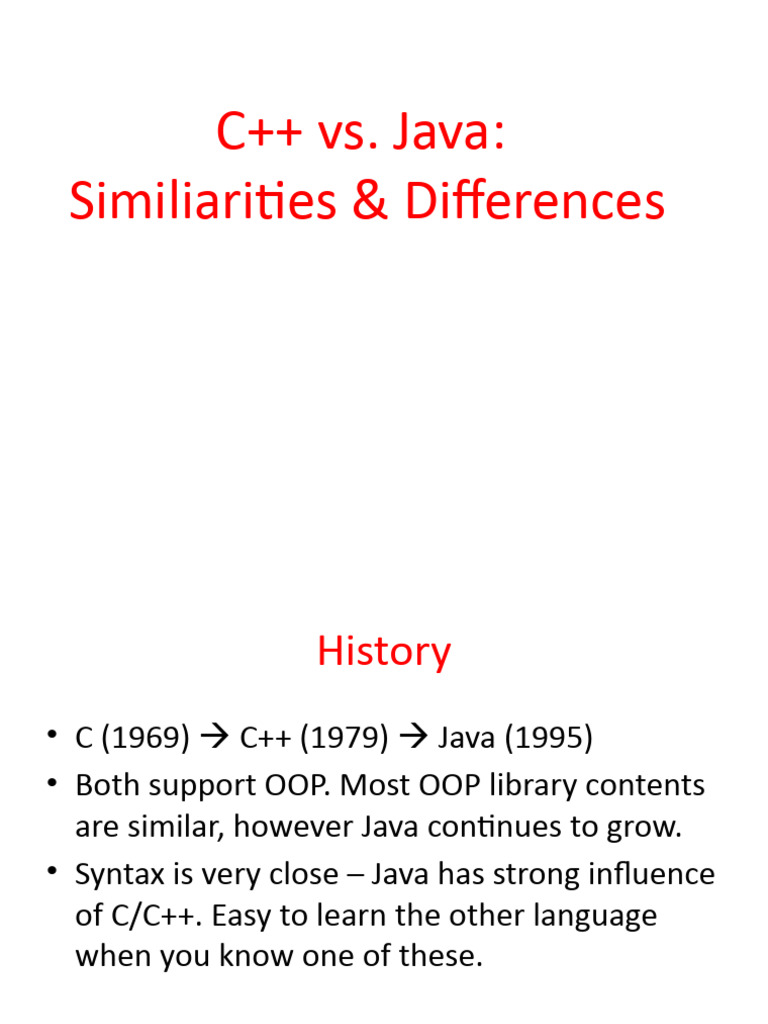 C++ vs. Java:
Similiarities & Differences

History

• C (1969) → C++ (1979) → Java (1995)
• Both support OOP. Most OOP library contents are similar, however Java continues to grow.
• Syntax is very close – Java has strong influence of C/C++. Easy to learn the other language when you know one of these.